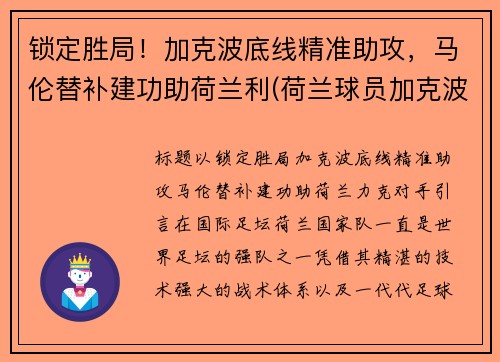 锁定胜局！加克波底线精准助攻，马伦替补建功助荷兰利(荷兰球员加克波

标题以锁定胜局加克波底线精准助攻马伦替补建功助荷兰力克对手引言在国际足坛荷兰国家队一直是世界足坛的强队之一凭借其精湛的技术强大的战术体系以及一代代足球